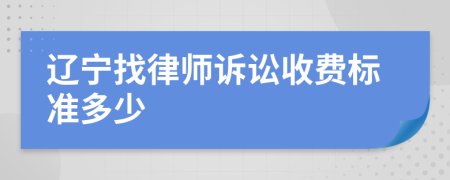 辽宁找律师诉讼收费标准多少